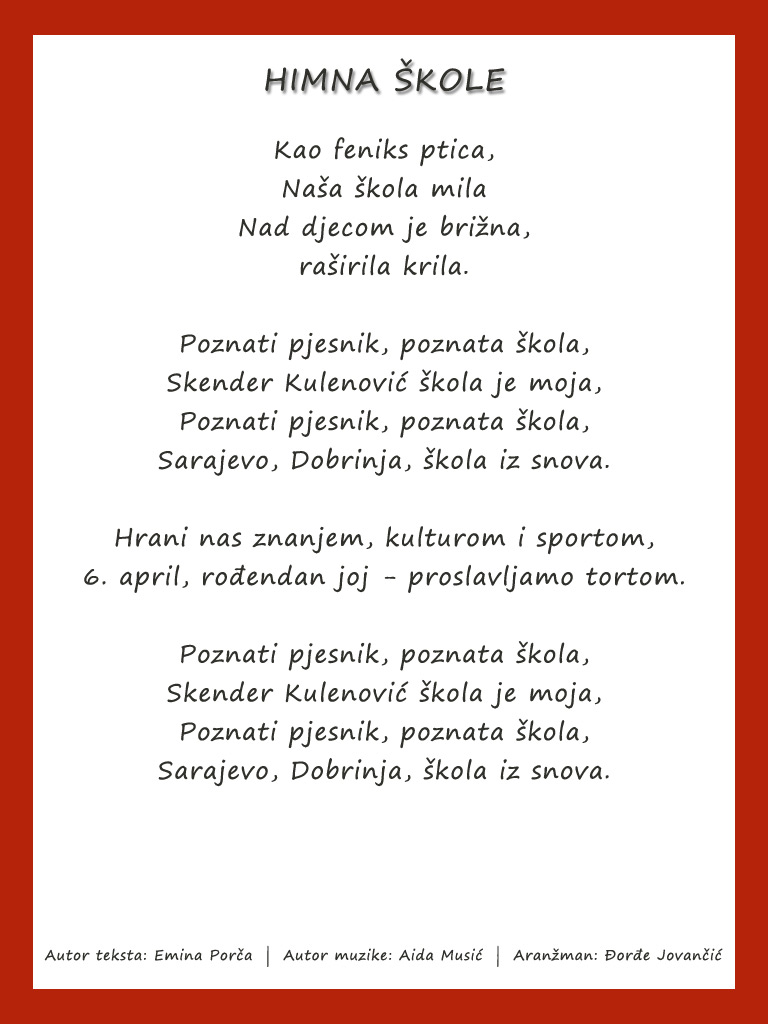 HIMNA ŠKOLE

Kao feniks ptica,
Naša škola mila
Nad djecom je brižna,
raširila krila.

Poznati pjesnik, poznata škola,
Skender Kulenović škola je moja,
Poznati pjesnik, poznata škola,
Sarajevo, Dobrinja, škola iz snova.

Hrani nas znanjem, kulturom i sportom,
6. april, rođendan joj - proslavljamo tortom.

Poznati pjesnik, poznata škola,
Skender Kulenović škola je moja,
Poznati pjesnik, poznata škola,
Sarajevo, Dobrinja, škola iz snova.

Autor teksta: Emina Porča | Autor muzike: Aida Musić | Aranžman: Đorđe Jovančić